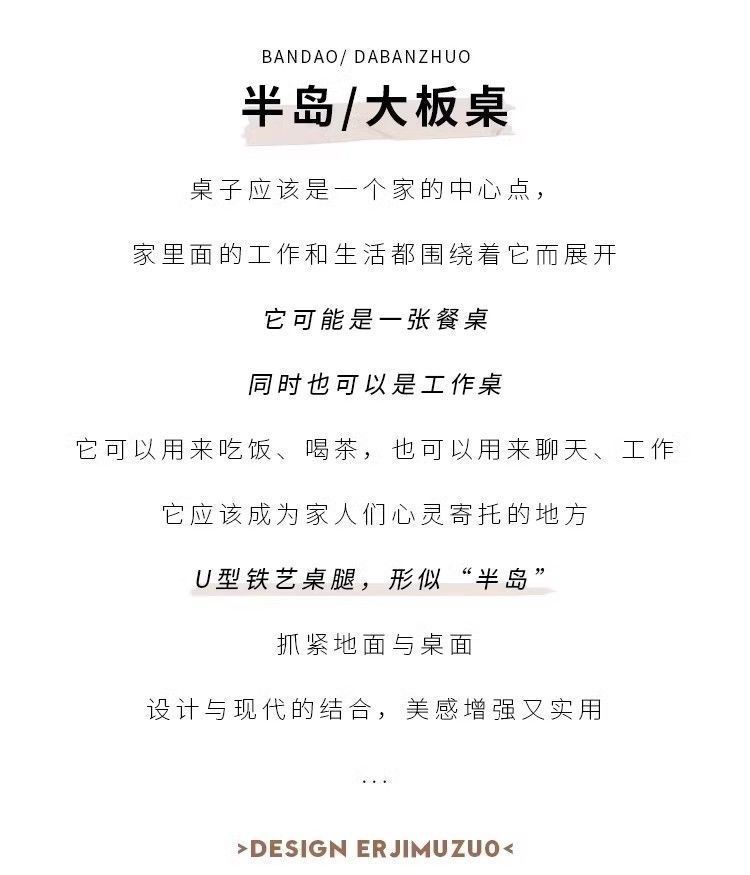 BANDAO/ DABANZHUO

半岛/大板桌

桌子应该是一个家的中心点，

家里面的工作和生活都围绕着它而展开

它可能是一张餐桌

同时也可以是工作桌

它可以用来吃饭、喝茶，也可以用来聊天、工作

它应该成为家人们心灵寄托的地方

U型铁艺桌腿，形似“半岛”

抓紧地面与桌面

设计与现代的结合，美感增强又实用

...

>DESIGN ERJIMUZUO<